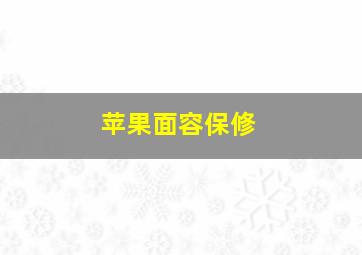 苹果面容保修